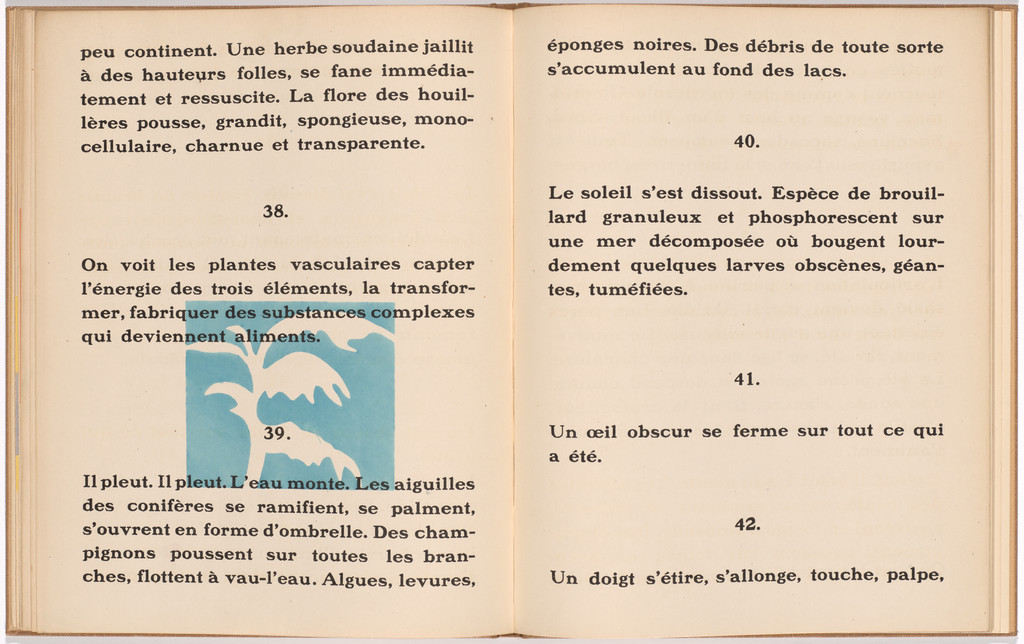 peu continent. Une herbe soudaine jaillit à des hauteurs folles, se fane immédiatement et ressuscite. La flore des houillères pousse, grandit, spongieuse, monocellulaire, charnue et transparente.

38.

On voit les plantes vasculaires capter l'énergie des trois éléments, la transformer, fabriquer des substances complexes qui deviennent aliments.

39.

Il pleut. Il pleut. L'eau monte. Les aiguilles des conifères se ramifient, se palment, s'ouvrent en forme d'ombrelle. Des champignons poussent sur toutes les branches, flottent à vau-l'eau. Algues, levures,

éponges noires. Des débris de toute sorte s'accumulent au fond des lacs.

40.

Le soleil s'est dissout. Espèce de brouillard granuleux et phosphorescent sur une mer décomposée où bougent lourdement quelques larves obscènes, géantes, tuméfiées.

41.

Un œil obscur se ferme sur tout ce qui a été.

42.

Un doigt s'étire, s'allonge, touche, palpe,